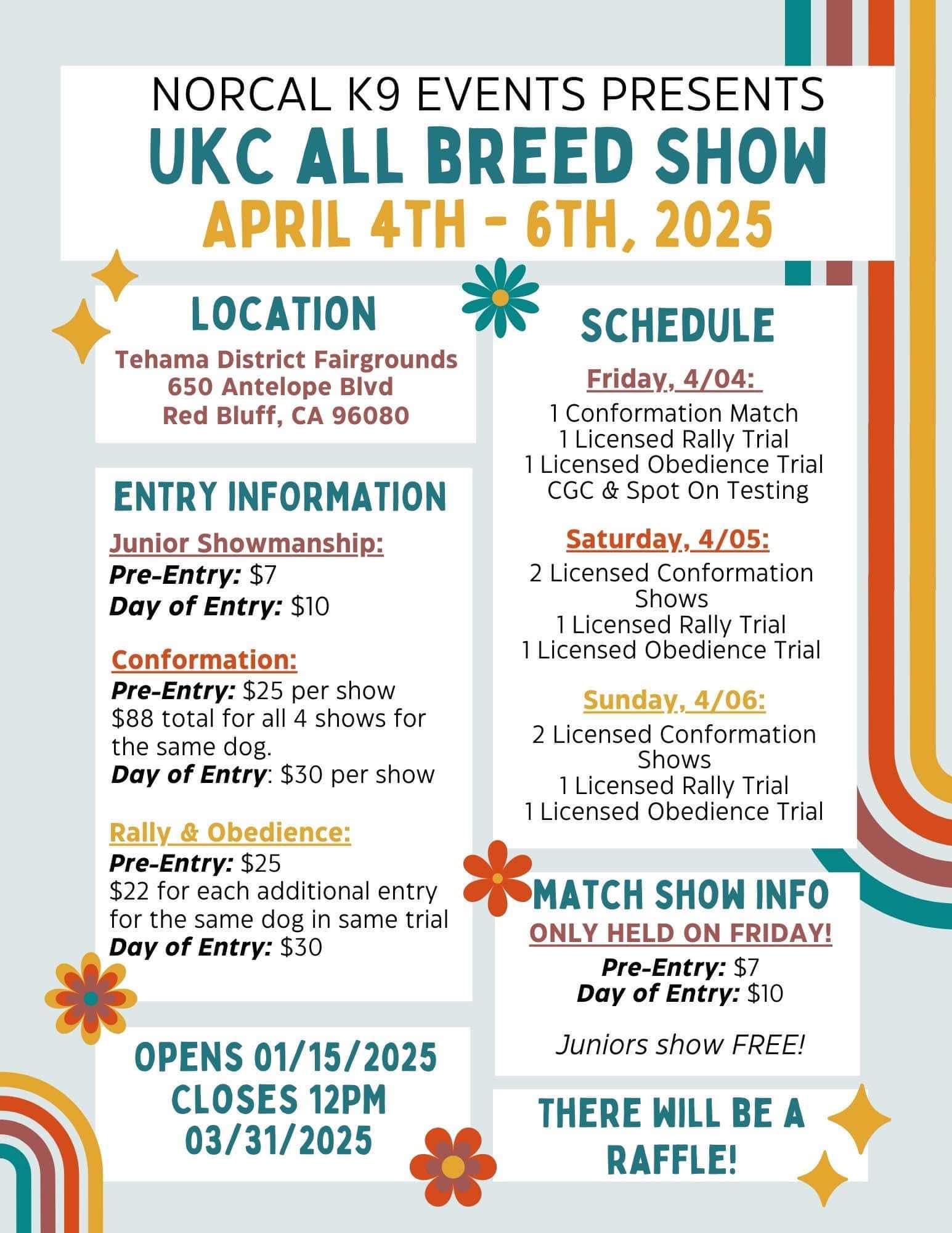 NORCAL K9 EVENTS PRESENTS
UKC ALL BREED SHOW
APRIL 4TH - 6TH, 2025

LOCATION
Tehama District Fairgrounds
650 Antelope Blvd
Red Bluff, CA 96080

ENTRY INFORMATION

Junior Showmanship:
Pre-Entry: $7
Day of Entry: $10

Conformation:
Pre-Entry: $25 per show
$88 total for all 4 shows for the same dog.
Day of Entry: $30 per show

Rally & Obedience:
Pre-Entry: $25
$22 for each additional entry for the same dog in same trial
Day of Entry: $30

OPENS 01/15/2025
CLOSES 12PM
03/31/2025

SCHEDULE

Friday, 4/04:
1 Conformation Match
1 Licensed Rally Trial
1 Licensed Obedience Trial
CGC & Spot On Testing

Saturday, 4/05:
2 Licensed Conformation Shows
1 Licensed Rally Trial
1 Licensed Obedience Trial

Sunday, 4/06:
2 Licensed Conformation Shows
1 Licensed Rally Trial
1 Licensed Obedience Trial

MATCH SHOW INFO
ONLY HELD ON FRIDAY!
Pre-Entry: $7
Day of Entry: $10

Juniors show FREE!

THERE WILL BE A RAFFLE!